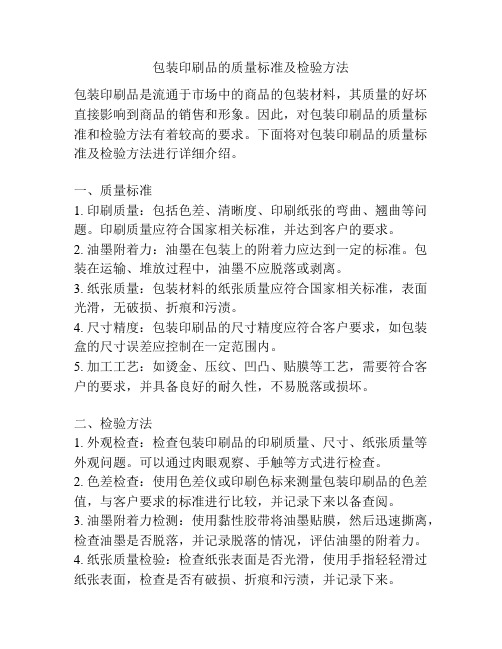 包装印刷品的质量标准及检验方法

包装印刷品是流通于市场中的商品的包装材料，其质量的好坏直接影响到商品的销售和形象。因此，对包装印刷品的质量标准和检验方法有着较高的要求。下面将对包装印刷品的质量标准及检验方法进行详细介绍。

一、质量标准
1. 印刷质量：包括色差、清晰度、印刷纸张的弯曲、翘曲等问题。印刷质量应符合国家相关标准，并达到客户的要求。
2. 油墨附着力：油墨在包装上的附着力应达到一定的标准。包装在运输、堆放过程中，油墨不应脱落或剥离。
3. 纸张质量：包装材料的纸张质量应符合国家相关标准，表面光滑，无破损、折痕和污渍。
4. 尺寸精度：包装印刷品的尺寸精度应符合客户要求，如包装盒的尺寸误差应控制在一定范围内。
5. 加工工艺：如烫金、压纹、凹凸、贴膜等工艺，需要符合客户的要求，并具备良好的耐久性，不易脱落或损坏。

二、检验方法
1. 外观检查：检查包装印刷品的印刷质量、尺寸、纸张质量等外观问题。可以通过肉眼观察、手触等方式进行检查。
2. 色差检查：使用色差仪或印刷色标来测量包装印刷品的色差值，与客户要求的标准进行比较，并记录下来以备查阅。
3. 油墨附着力检测：使用黏性胶带将油墨贴膜，然后迅速撕离，检查油墨是否脱落，并记录脱落的情况，评估油墨的附着力。
4. 纸张质量检验：检查纸张表面是否光滑，使用手指轻轻滑过纸张表面，检查是否有破损、折痕和污渍，并记录下来。